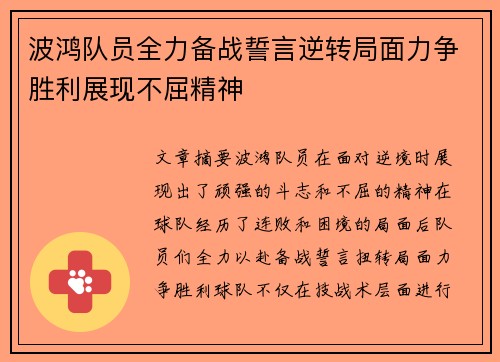 波鸿队员全力备战誓言逆转局面力争胜利展现不屈精神

文章摘要波鸿队员在面对逆境时展现出了顽强的斗志和不屈的精神在球队经历了连败和困境的局面后队员们全力以赴备战誓言扭转局面力争胜利球队不仅在技战术层面进行